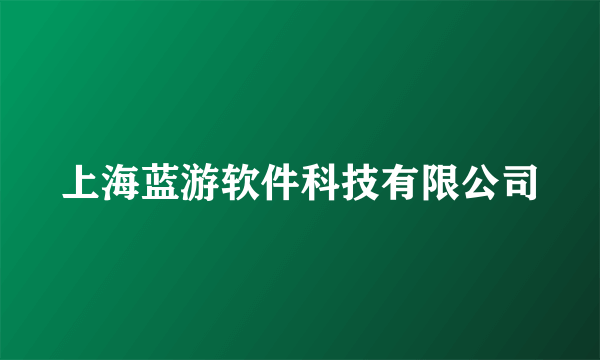 上海蓝游软件科技有限公司